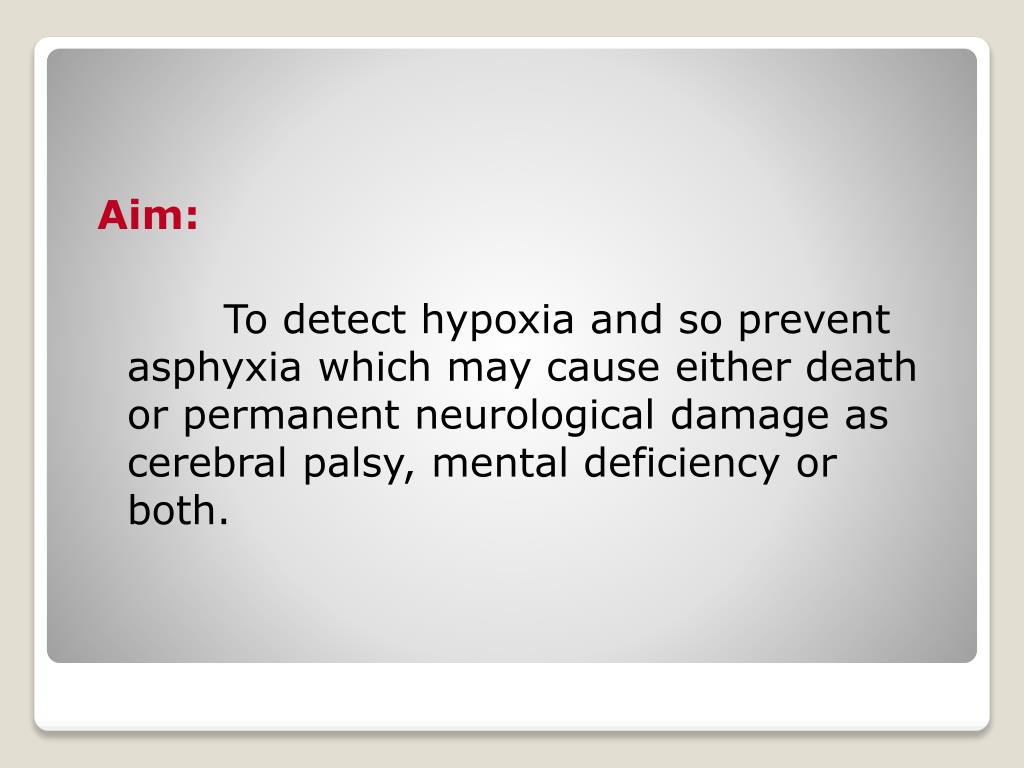 Aim:

To detect hypoxia and so prevent asphyxia which may cause either death or permanent neurological damage as cerebral palsy, mental deficiency or both.